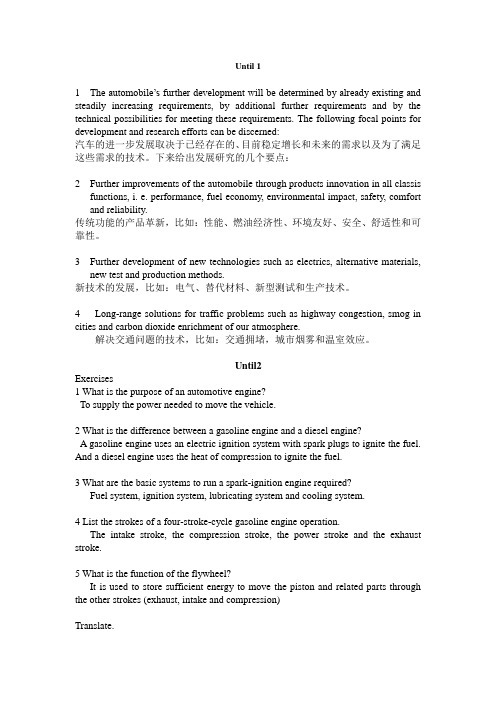 Until 1

1 The automobile's further development will be determined by already existing and steadily increasing requirements, by additional further requirements and by the technical possibilities for meeting these requirements. The following focal points for development and research efforts can be discerned:
汽车的进一步发展取决于已经存在的、目前稳定增长和未来的需求以及为了满足这些需求的技术。下来给出发展研究的几个要点：

2 Further improvements of the automobile through products innovation in all classis functions, i. e. performance, fuel economy, environmental impact, safety, comfort and reliability.
传统功能的产品革新，比如：性能、燃油经济性、环境友好、安全、舒适性和可靠性。

3 Further development of new technologies such as electrics, alternative materials, new test and production methods.
新技术的发展，比如：电气、替代材料、新型测试和生产技术。

4 Long-range solutions for traffic problems such as highway congestion, smog in cities and carbon dioxide enrichment of our atmosphere.
解决交通问题的技术，比如：交通拥堵，城市烟雾和温室效应。

Until2
Exercises
1 What is the purpose of an automotive engine?
To supply the power needed to move the vehicle.

2 What is the difference between a gasoline engine and a diesel engine?
A gasoline engine uses an electric ignition system with spark plugs to ignite the fuel. And a diesel engine uses the heat of compression to ignite the fuel.

3 What are the basic systems to run a spark-ignition engine required?
Fuel system, ignition system, lubricating system and cooling system.

4 List the strokes of a four-stroke-cycle gasoline engine operation.
The intake stroke, the compression stroke, the power stroke and the exhaust stroke.

5 What is the function of the flywheel?
It is used to store sufficient energy to move the piston and related parts through the other strokes (exhaust, intake and compression)

Translate.